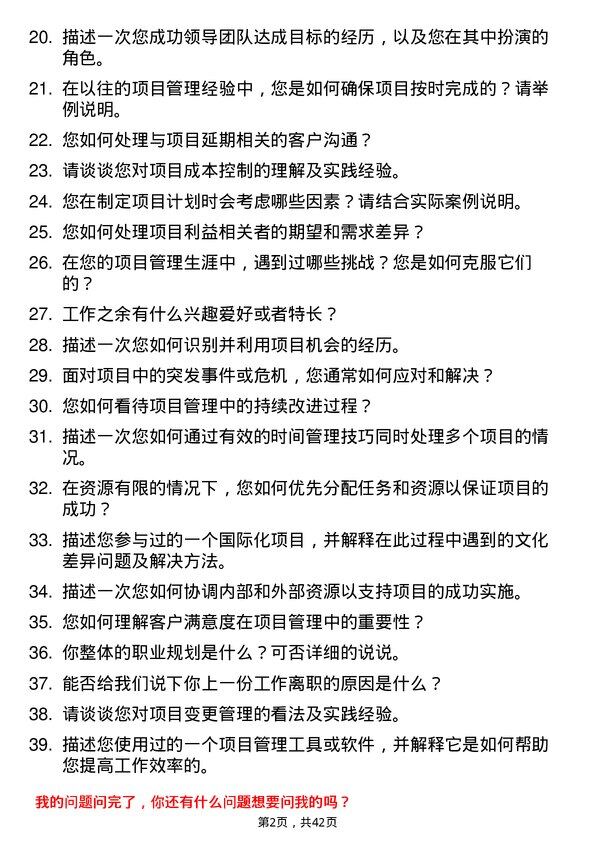 20. 描述一次您成功领导团队达成目标的经历，以及您在其中扮演的角色。

21. 在以往的项目管理经验中，您是如何确保项目按时完成的？请举例说明。

22. 您如何处理与项目延期相关的客户沟通？

23. 请谈谈您对项目成本控制的理解及实践经验。

24. 您在制定项目计划时会考虑哪些因素？请结合实际案例说明。

25. 您如何处理项目利益相关者的期望和需求差异？

26. 在您的项目管理生涯中，遇到过哪些挑战？您是如何克服它们的？

27. 工作之余有什么兴趣爱好或者特长？

28. 描述一次您如何识别并利用项目机会的经历。

29. 面对项目中的突发事件或危机，您通常如何应对和解决？

30. 您如何看待项目管理中的持续改进过程？

31. 描述一次您如何通过有效的时间管理技巧同时处理多个项目的情况。

32. 在资源有限的情况下，您如何优先分配任务和资源以保证项目的成功？

33. 描述您参与过的一个国际化项目，并解释在此过程中遇到的文化差异问题及解决方法。

34. 描述一次您如何协调内部和外部资源以支持项目的成功实施。

35. 您如何理解客户满意度在项目管理中的重要性？

36. 你整体的职业规划是什么？可否详细的说说。

37. 能否给我们说下你上一份工作离职的原因是什么？

38. 请谈谈您对项目变更管理的看法及实践经验。

39. 描述您使用过的一个项目管理工具或软件，并解释它是如何帮助您提高工作效率的。

我的问题问完了，你还有什么问题想要问我的吗？

第2页，共42页